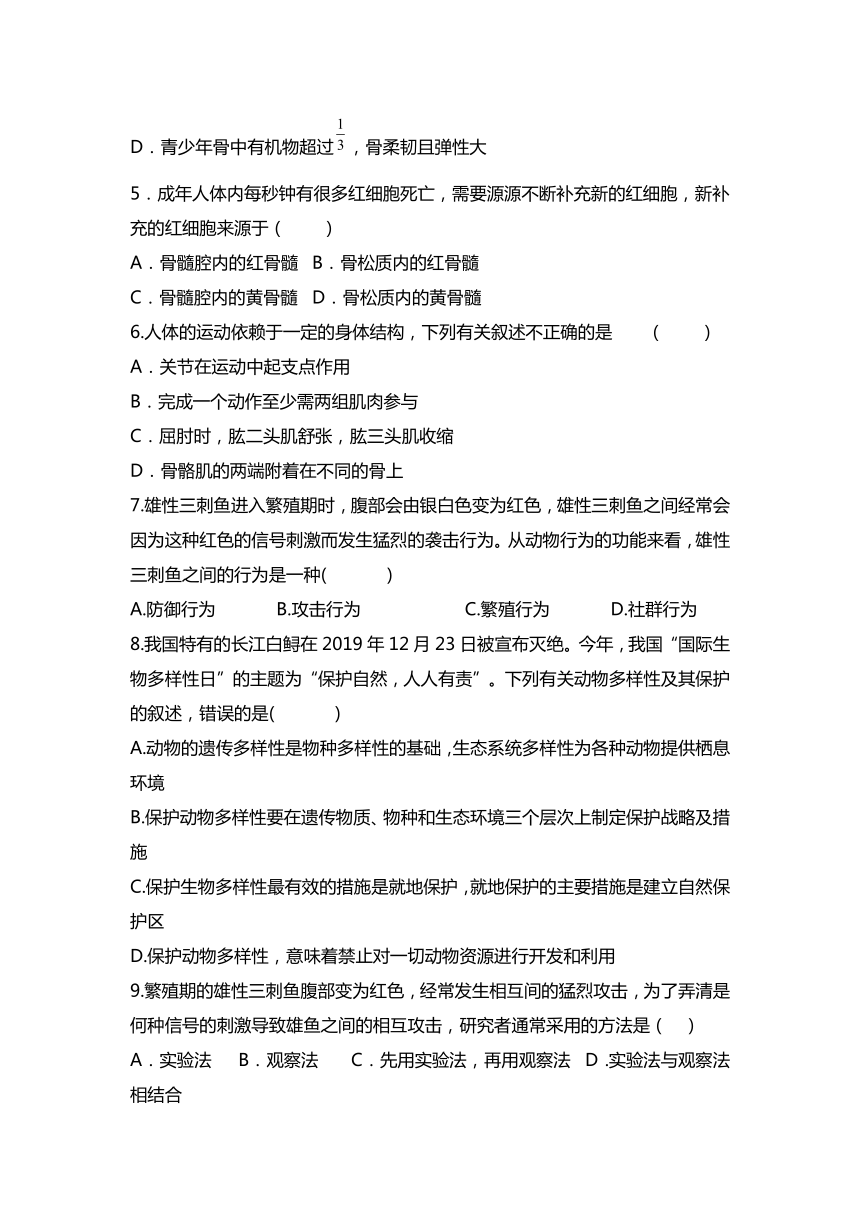 D．青少年骨中有机物超过$\frac{1}{3}$，骨柔韧且弹性大

5．成年人体内每秒钟有很多红细胞死亡，需要源源不断补充新的红细胞，新补充的红细胞来源于（　　）

A．骨髓腔内的红骨髓　B．骨松质内的红骨髓

C．骨髓腔内的黄骨髓　D．骨松质内的黄骨髓

6.人体的运动依赖于一定的身体结构，下列有关叙述不正确的是　（　　）

A．关节在运动中起支点作用

B．完成一个动作至少需两组肌肉参与

C．屈肘时，肱二头肌舒张，肱三头肌收缩

D．骨骼肌的两端附着在不同的骨上

7.雄性三刺鱼进入繁殖期时，腹部会由银白色变为红色，雄性三刺鱼之间经常会因为这种红色的信号刺激而发生猛烈的袭击行为。从动物行为的功能来看，雄性三刺鱼之间的行为是一种(　　)

A.防御行为　　B.攻击行为　　C.繁殖行为　　D.社群行为

8.我国特有的长江白鲟在 2019 年 12 月 23 日被宣布灭绝。今年，我国“国际生物多样性日”的主题为“保护自然，人人有责”。下列有关动物多样性及其保护的叙述，错误的是(　　)

A.动物的遗传多样性是物种多样性的基础，生态系统多样性为各种动物提供栖息环境

B.保护动物多样性要在遗传物质、物种和生态环境三个层次上制定保护战略及措施

C.保护生物多样性最有效的措施是就地保护，就地保护的主要措施是建立自然保护区

D.保护动物多样性，意味着禁止对一切动物资源进行开发和利用

9.繁殖期的雄性三刺鱼腹部变为红色，经常发生相互间的猛烈攻击，为了弄清是何种信号的刺激导致雄鱼之间的相互攻击，研究者通常采用的方法是（　）

A．实验法　B．观察法　C．先用实验法，再用观察法　D .实验法与观察法相结合